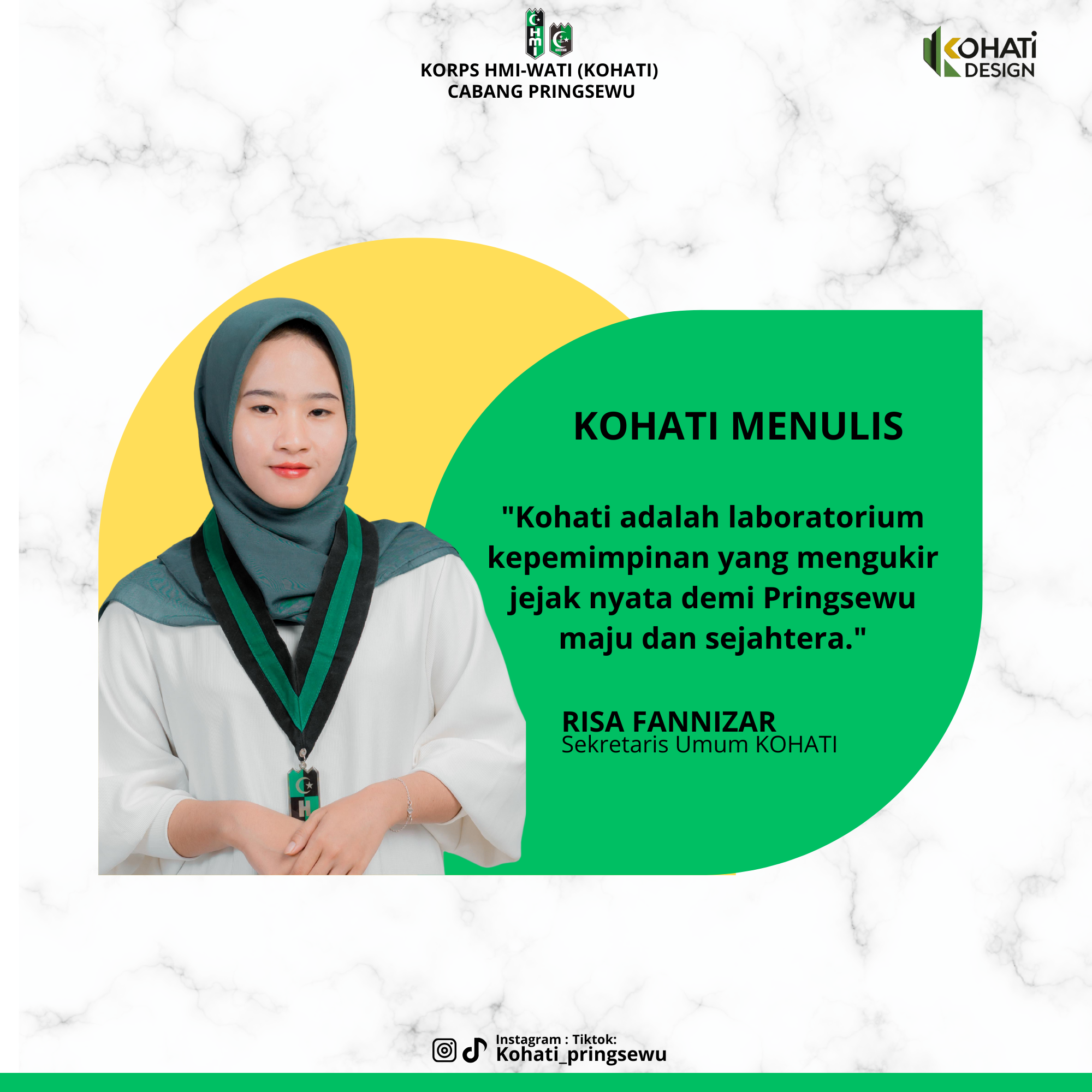 KORPS HMI-WATI (KOHATI)
CABANG PRINGSEWU

KOHATI
DESIGN

KOHATI MENULIS

"Kohati adalah laboratorium kepemimpinan yang mengukir jejak nyata demi Pringsewu maju dan sejahtera."

RISA FANNIZAR
Sekretaris Umum KOHATI

Instagram : Tiktok:
Kohati_pringsewu